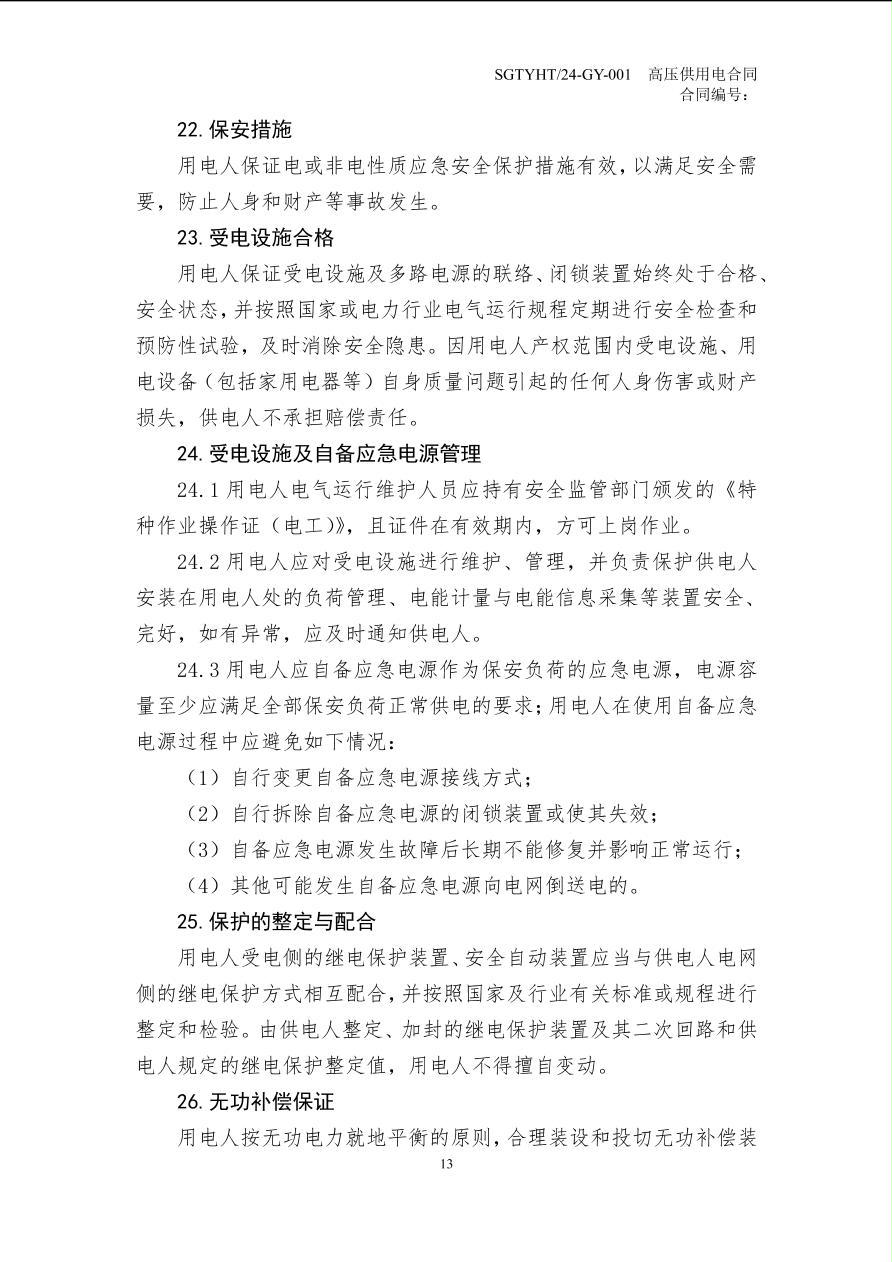 SGTYHT/24-GY-001 高压供用电合同
合同编号：

22. 保安措施

用电人保证电或非电性质应急安全保护措施有效，以满足安全需要，防止人身和财产等事故发生。

23. 受电设施合格

用电人保证受电设施及多路电源的联络、闭锁装置始终处于合格、安全状态，并按照国家或电力行业电气运行规程定期进行安全检查和预防性试验，及时消除安全隐患。因用电人产权范围内受电设施、用电设备（包括家用电器等）自身质量问题引起的任何人身伤害或财产损失，供电人不承担赔偿责任。

24. 受电设施及自备应急电源管理

24.1 用电人电气运行维护人员应持有安全监管部门颁发的《特种作业操作证（电工）》，且证件在有效期内，方可上岗作业。

24.2 用电人应对受电设施进行维护、管理，并负责保护供电人安装在用电人处的负荷管理、电能计量与电能信息采集等装置安全、完好，如有异常，应及时通知供电人。

24.3 用电人应自备应急电源作为保安负荷的应急电源，电源容量至少应满足全部保安负荷正常供电的要求；用电人在使用自备应急电源过程中应避免如下情况：

（1）自行变更自备应急电源接线方式；

（2）自行拆除自备应急电源的闭锁装置或使其失效；

（3）自备应急电源发生故障后长期不能修复并影响正常运行；

（4）其他可能发生自备应急电源向电网倒送电的。

25. 保护的整定与配合

用电人受电侧的继电保护装置、安全自动装置应当与供电人电网侧的继电保护方式相互配合，并按照国家及行业有关标准或规程进行整定和检验。由供电人整定、加封的继电保护装置及其二次回路和供电人规定的继电保护整定值，用电人不得擅自变动。

26. 无功补偿保证

用电人按无功电力就地平衡的原则，合理装设和投切无功补偿装

13